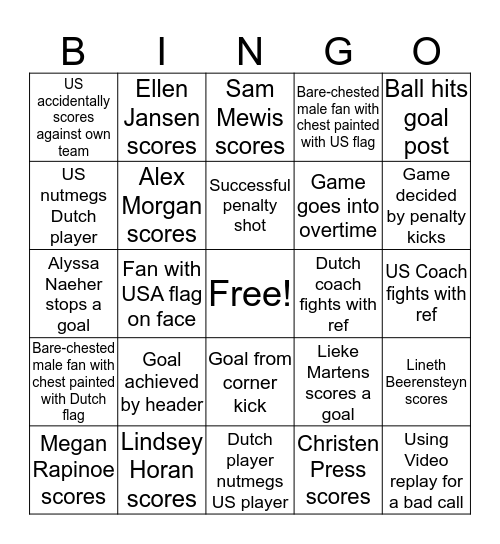 | B | I | N | G | O |
|---|---|---|---|---|
| US accidentally scores against own team | Ellen Jansen scores | Sam Mewis scores | Bare-chested male fan with chest painted with US flag | Ball hits goal post |
| US nutmegs Dutch player | Alex Morgan scores | Successful penalty shot | Game goes into overtime | Game decided by penalty kicks |
| Alyssa Naeher stops a goal | Fan with USA flag on face | Free! | Dutch coach fights with ref | US Coach fights with ref |
| Bare-chested male fan with chest painted with Dutch flag | Goal achieved by header | Goal from corner kick | Lieke Martens scores a goal | Lineth Beerensteyn scores |
| Megan Rapinoe scores | Lindsey Horan scores | Dutch player nutmegs US player | Christen Press scores | Using Video replay for a bad call |